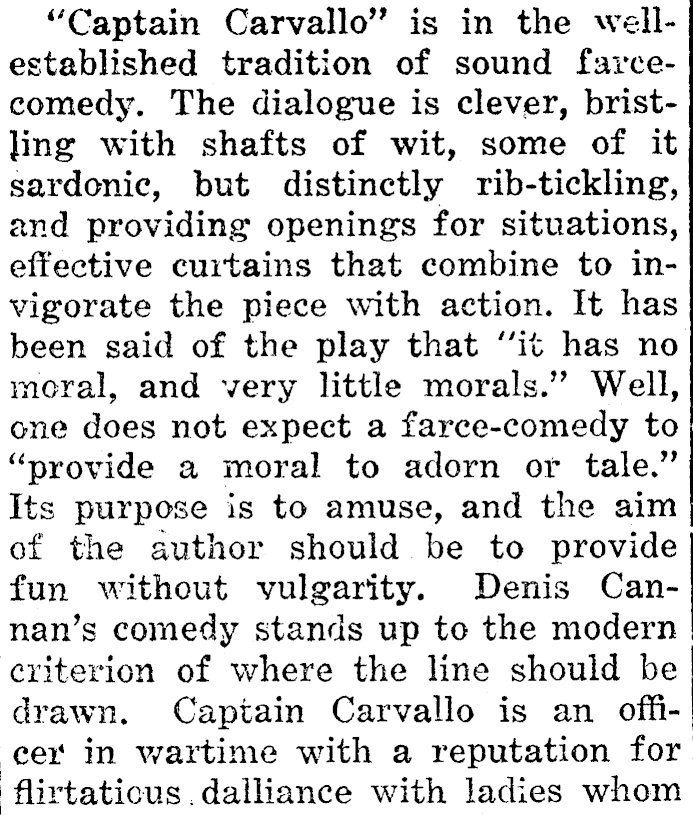 "Captain Carvallo" is in the well-established tradition of sound farce-comedy. The dialogue is clever, bristling with shafts of wit, some of it sardonic, but distinctly rib-tickling, and providing openings for situations, effective curtains that combine to invigorate the piece with action. It has been said of the play that "it has no moral, and very little morals." Well, one does not expect a farce-comedy to "provide a moral to adorn or tale." Its purpose is to amuse, and the aim of the author should be to provide fun without vulgarity. Denis Cannan's comedy stands up to the modern criterion of where the line should be drawn. Captain Carvallo is an officer in wartime with a reputation for flirtatious dalliance with ladies whom